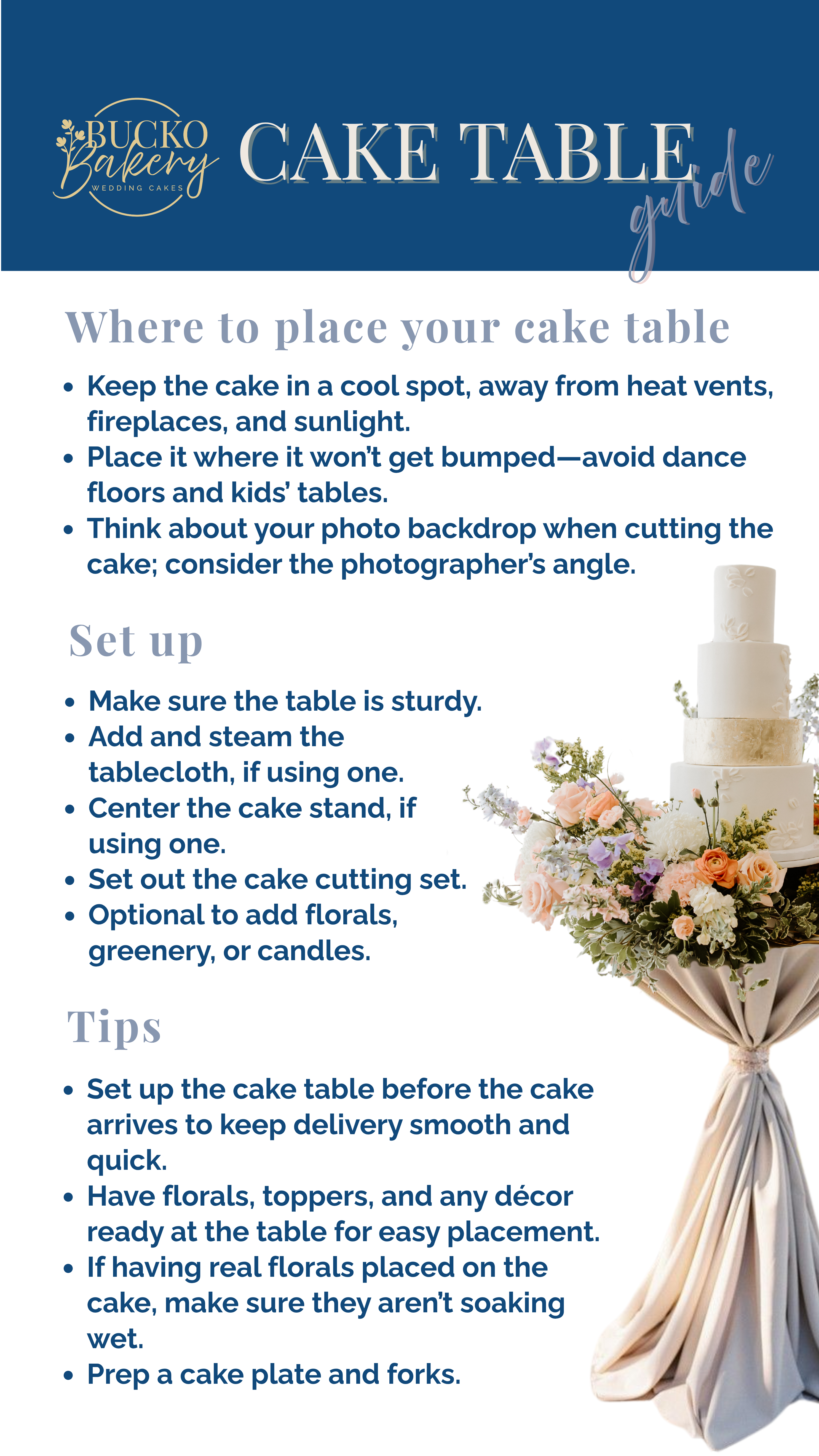 BUCKO
Bakery
WEDDING CAKES

CAKE TABLE guide

Where to place your cake table

• Keep the cake in a cool spot, away from heat vents, fireplaces, and sunlight.
• Place it where it won't get bumped—avoid dance floors and kids' tables.
• Think about your photo backdrop when cutting the cake; consider the photographer's angle.

Set up

• Make sure the table is sturdy.
• Add and steam the tablecloth, if using one.
• Center the cake stand, if using one.
• Set out the cake cutting set.
• Optional to add florals, greenery, or candles.

Tips

• Set up the cake table before the cake arrives to keep delivery smooth and quick.
• Have florals, toppers, and any décor ready at the table for easy placement.
• If having real florals placed on the cake, make sure they aren't soaking wet.
• Prep a cake plate and forks.